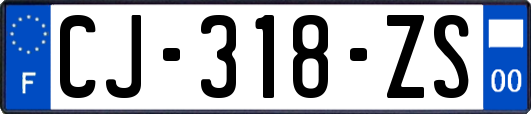 F

CJ-318-ZS

00